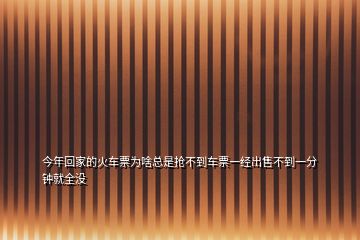 今年回家的火车票为啥总是抢不到车票一经出售不到一分钟就全没